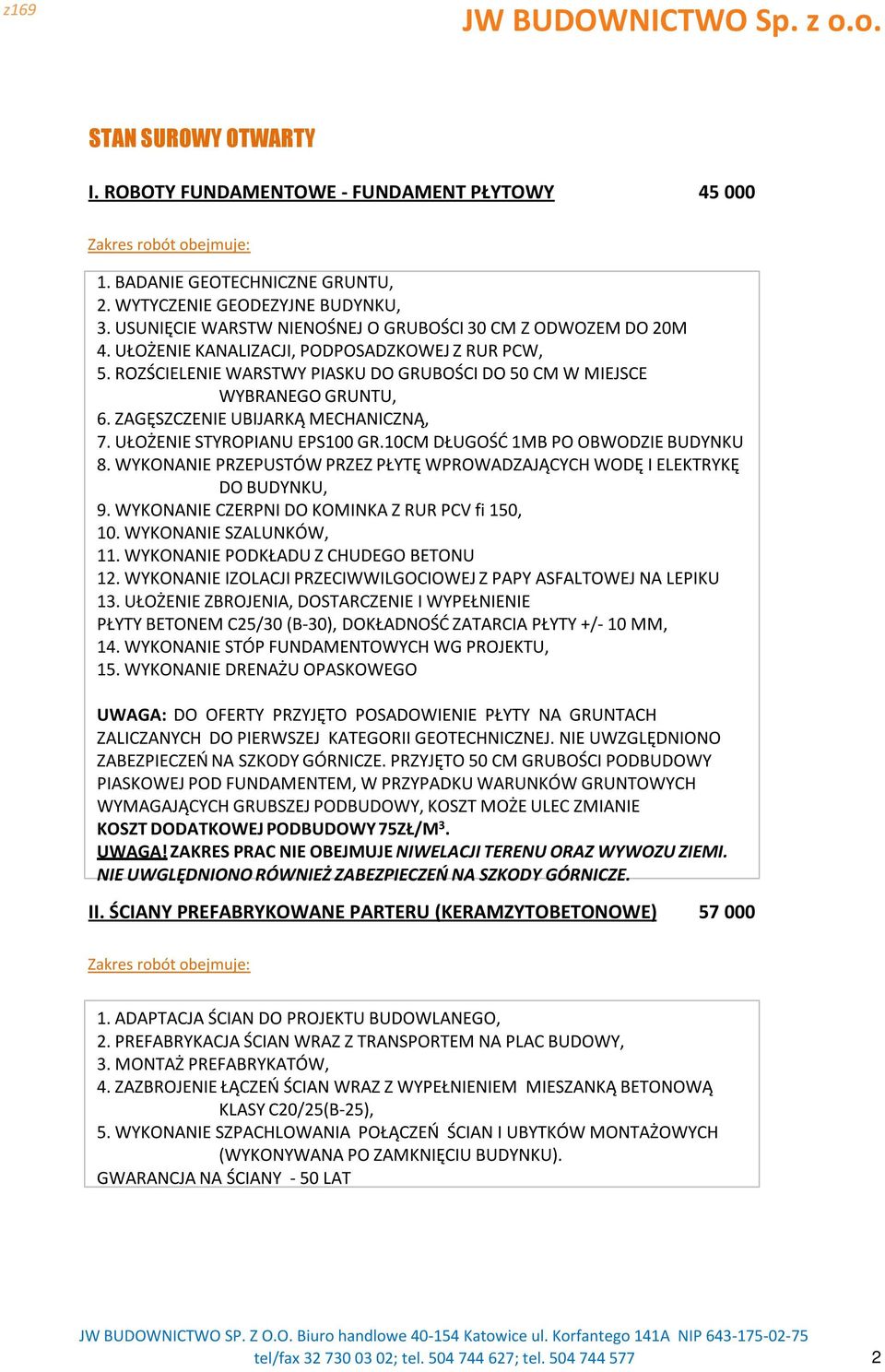 z169

JW BUDOWNICTWO Sp. z o.o.

STAN SUROWY OTWARTY

I. ROBOTY FUNDAMENTOWE - FUNDAMENT PŁYTOWY 45 000

Zakres robót obejmuje:

1. BADANIE GEOTECHNICZNE GRUNTU,
2. WYTYCZENIE GEODEZYJNE BUDYNKU,
3. USUNIĘCIE WARSTW NIENOŚNEJ O GRUBOŚCI 30 CM Z ODWOZEM DO 20M
4. UŁOŻENIE KANALIZACJI, PODPOSADZKOWEJ Z RUR PCW,
5. ROZŚCIELENIE WARSTWY PIASKU DO GRUBOŚCI DO 50 CM W MIEJSCE WYBRANEGO GRUNTU,
6. ZAGĘSZCZENIE UBIJARKĄ MECHANICZNĄ,
7. UŁOŻENIE STYROPIANU EPS100 GR.10CM DŁUGOŚĆ 1MB PO OBWODZIE BUDYNKU
8. WYKONANIE PRZEPUSTÓW PRZEZ PŁYTĘ WPROWADZAJĄCYCH WODĘ I ELEKTRYKĘ DO BUDYNKU,
9. WYKONANIE CZERPNI DO KOMINKA Z RUR PCV fi 150,
10. WYKONANIE SZALUNKÓW,
11. WYKONANIE PODKŁADU Z CHUDEGO BETONU
12. WYKONANIE IZOLACJI PRZECIWWILGOCIOWEJ Z PAPY ASFALTOWEJ NA LEPIKU
13. UŁOŻENIE ZBROJENIA, DOSTARCZENIE I WYPEŁNIENIE PŁYTY BETONEM C25/30 (B-30), DOKŁADNOŚĆ ZATARCIA PŁYTY +/- 10 MM,
14. WYKONANIE STÓP FUNDAMENTOWYCH WG PROJEKTU,
15. WYKONANIE DRENAŻU OPASKOWEGO

UWAGA: DO OFERTY PRZYJĘTO POSADOWIENIE PŁYTY NA GRUNTACH ZALICZANYCH DO PIERWSZEJ KATEGORII GEOTECHNICZNEJ. NIE UWZGLĘDNIONO ZABEZPIECZEŃ NA SZKODY GÓRNICZE. PRZYJĘTO 50 CM GRUBOŚCI PODBUDOWY PIASKOWEJ POD FUNDAMENTEM, W PRZYPADKU WARUNKÓW GRUNTOWYCH WYMAGAJĄCYCH GRUBSZEJ PODBUDOWY, KOSZT MOŻE ULEC ZMIANIE KOSZT DODATKOWEJ PODBUDOWY 75ZŁ/M$^3$.
UWAGA! ZAKRES PRAC NIE OBEJMUJE NIWELACJI TERENU ORAZ WYWOZU ZIEMI. NIE UWGLĘDNIONO RÓWNIEŻ ZABEZPIECZEŃ NA SZKODY GÓRNICZE.

II. ŚCIANY PREFABRYKOWANE PARTERU (KERAMZYTOBETONOWE) 57 000

Zakres robót obejmuje:

1. ADAPTACJA ŚCIAN DO PROJEKTU BUDOWLANEGO,
2. PREFABRYKACJA ŚCIAN WRAZ Z TRANSPORTEM NA PLAC BUDOWY,
3. MONTAŻ PREFABRYKATÓW,
4. ZAZBROJENIE ŁĄCZEŃ ŚCIAN WRAZ Z WYPEŁNIENIEM MIESZANKĄ BETONOWĄ KLASY C20/25(B-25),
5. WYKONANIE SZPACHLOWANIA POŁĄCZEŃ ŚCIAN I UBYTKÓW MONTAŻOWYCH (WYKONYWANA PO ZAMKNIĘCIU BUDYNKU).
GWARANCJA NA ŚCIANY - 50 LAT

JW BUDOWNICTWO SP. Z O.O. Biuro handlowe 40-154 Katowice ul. Korfantego 141A NIP 643-175-02-75
tel/fax 32 730 03 02; tel. 504 744 627; tel. 504 744 577 2